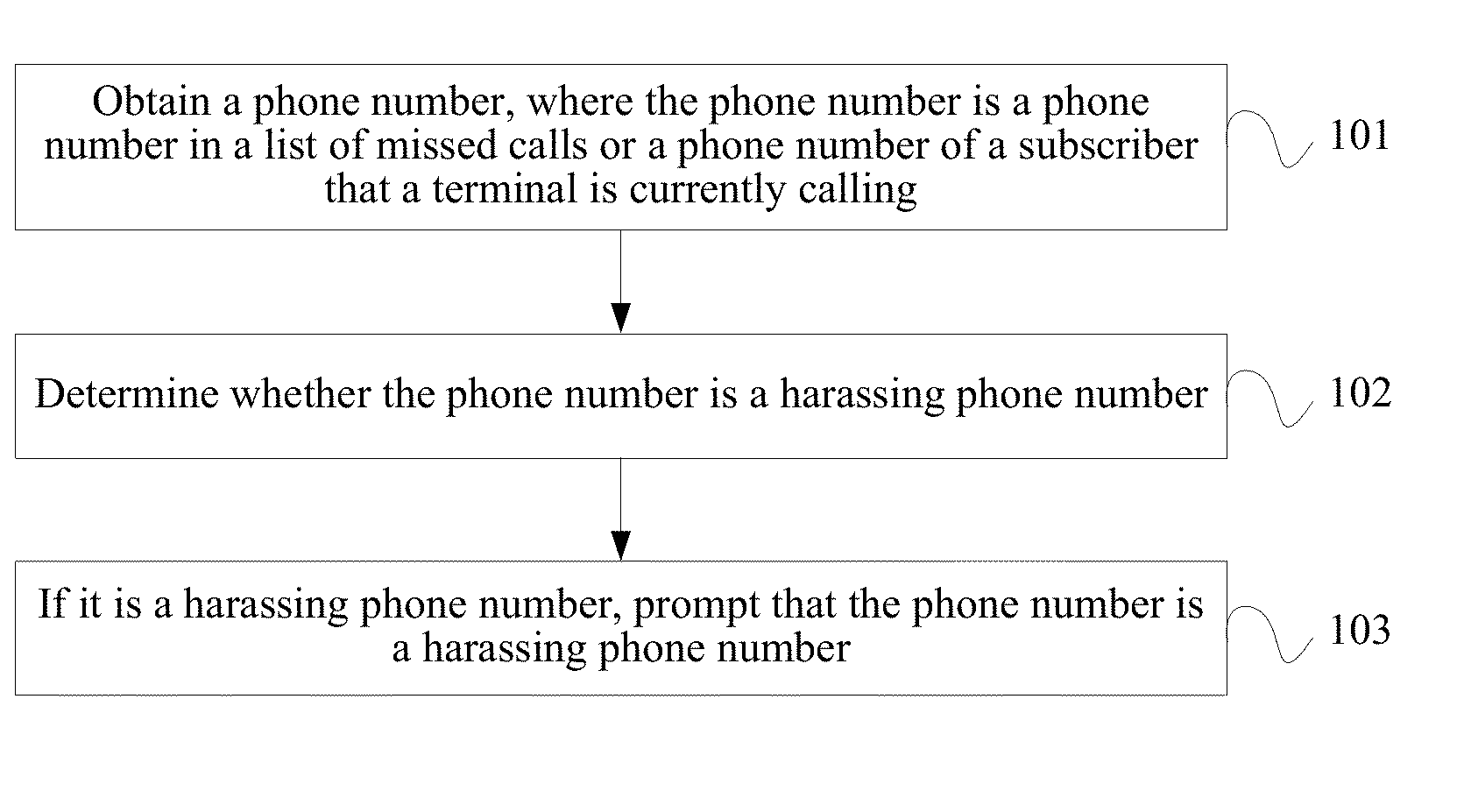 Obtain a phone number, where the phone number is a phone number in a list of missed calls or a phone number of a subscriber that a terminal is currently calling

101

Determine whether the phone number is a harassing phone number

102

If it is a harassing phone number, prompt that the phone number is a harassing phone number

103